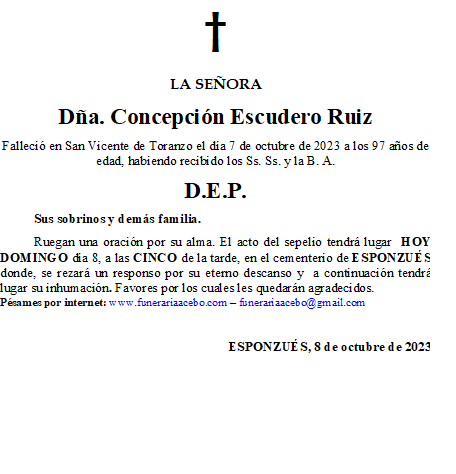 LA SEÑORA

Dña. Concepción Escudero Ruiz

Falleció en San Vicente de Toranzo el día 7 de octubre de 2023 a los 97 años de edad, habiendo recibido los Ss. Ss. y la B. A.

D.E.P.

Sus sobrinos y demás familia.

Ruegan una oración por su alma. El acto del sepelio tendrá lugar HOY DOMINGO día 8, a las CINCO de la tarde, en el cementerio de ESPONZUÉS donde, se rezará un responso por su eterno descanso y a continuación tendrá lugar su inhumación. Favores por los cuales les quedarán agradecidos.

Pésames por internet: www.funerariaacebo.com – funerariaacebo@gmail.com

ESPONZUÉS, 8 de octubre de 2023